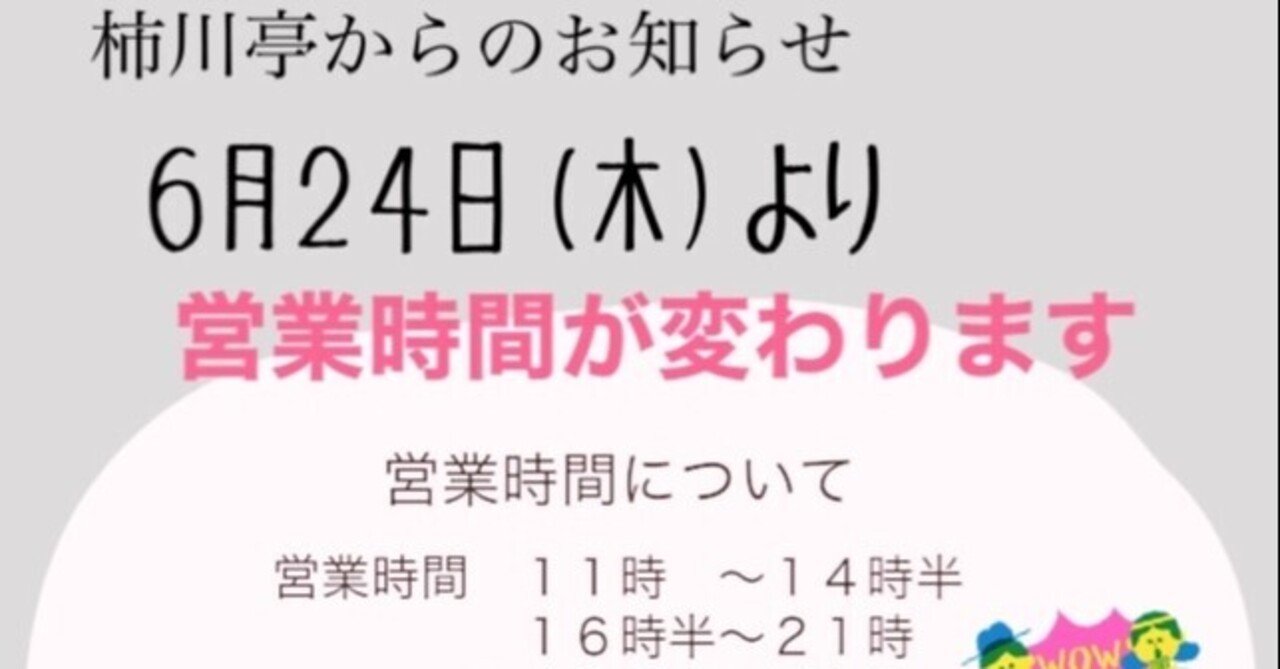 柿川亭からのお知らせ

6月24日(木)より

営業時間が変わります

営業時間について

営業時間　１１時　～１４時半
１６時半～２１時

WOW